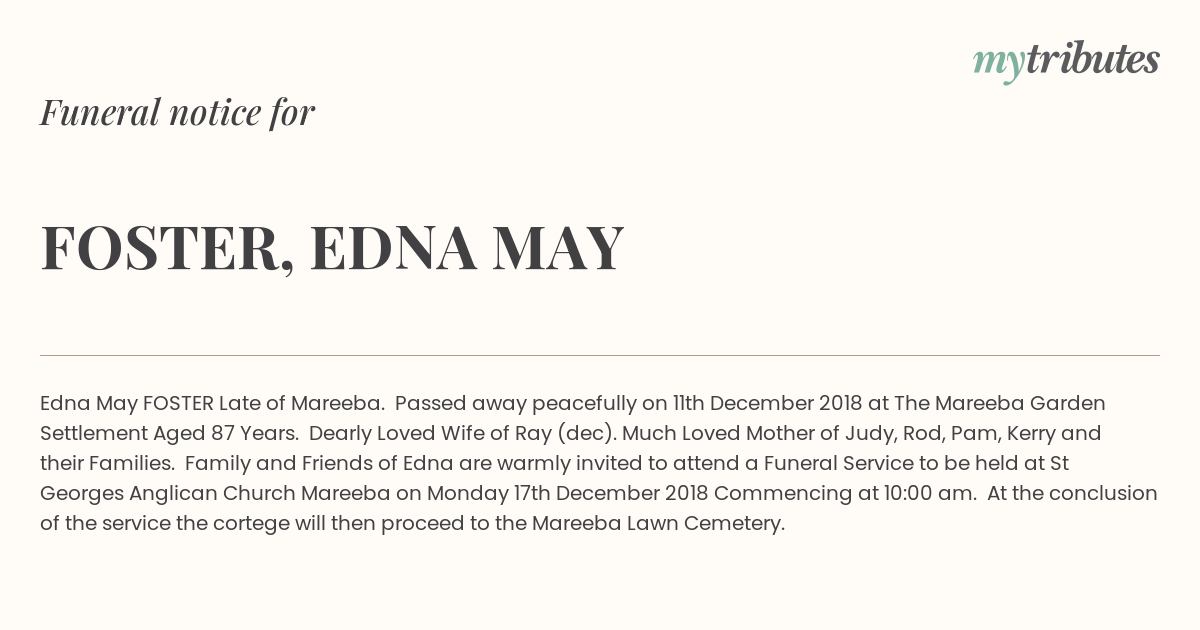 mytributes

Funeral notice for

FOSTER, EDNA MAY

Edna May FOSTER Late of Mareeba. Passed away peacefully on 11th December 2018 at The Mareeba Garden Settlement Aged 87 Years. Dearly Loved Wife of Ray (dec). Much Loved Mother of Judy, Rod, Pam, Kerry and their Families. Family and Friends of Edna are warmly invited to attend a Funeral Service to be held at St Georges Anglican Church Mareeba on Monday 17th December 2018 Commencing at 10:00 am. At the conclusion of the service the cortege will then proceed to the Mareeba Lawn Cemetery.